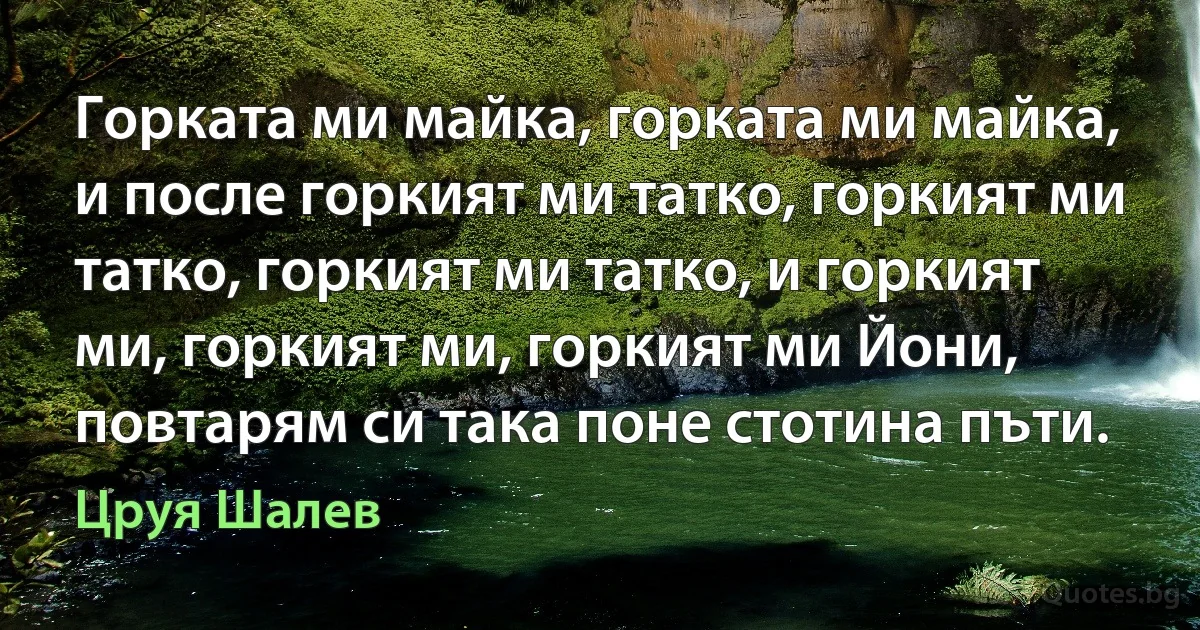 Горката ми майка, горката ми майка, и после горкият ми татко, горкият ми татко, горкият ми татко, и горкият ми, горкият ми, горкият ми Йони, повтарям си така поне стотина пъти.

Цруя Шалев

Quotes.bg